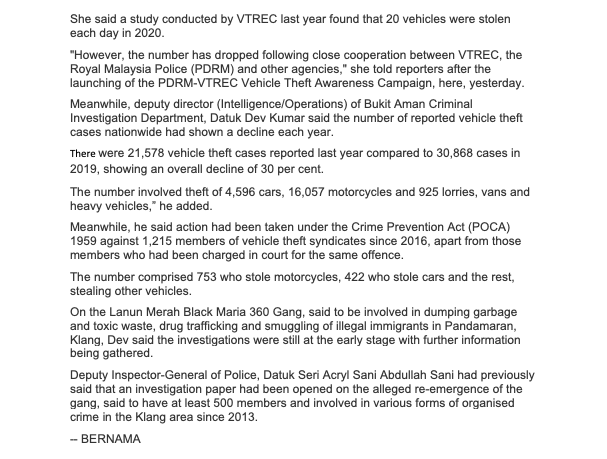 She said a study conducted by VTREC last year found that 20 vehicles were stolen each day in 2020.

"However, the number has dropped following close cooperation between VTREC, the Royal Malaysia Police (PDRM) and other agencies," she told reporters after the launching of the PDRM-VTREC Vehicle Theft Awareness Campaign, here, yesterday.

Meanwhile, deputy director (Intelligence/Operations) of Bukit Aman Criminal Investigation Department, Datuk Dev Kumar said the number of reported vehicle theft cases nationwide had shown a decline each year.

There were 21,578 vehicle theft cases reported last year compared to 30,868 cases in 2019, showing an overall decline of 30 per cent.

The number involved theft of 4,596 cars, 16,057 motorcycles and 925 lorries, vans and heavy vehicles," he added.

Meanwhile, he said action had been taken under the Crime Prevention Act (POCA) 1959 against 1,215 members of vehicle theft syndicates since 2016, apart from those members who had been charged in court for the same offence.

The number comprised 753 who stole motorcycles, 422 who stole cars and the rest, stealing other vehicles.

On the Lanun Merah Black Maria 360 Gang, said to be involved in dumping garbage and toxic waste, drug trafficking and smuggling of illegal immigrants in Pandamaran, Klang, Dev said the investigations were still at the early stage with further information being gathered.

Deputy Inspector-General of Police, Datuk Seri Acryl Sani Abdullah Sani had previously said that an investigation paper had been opened on the alleged re-emergence of the gang, said to have at least 500 members and involved in various forms of organised crime in the Klang area since 2013.

-- BERNAMA